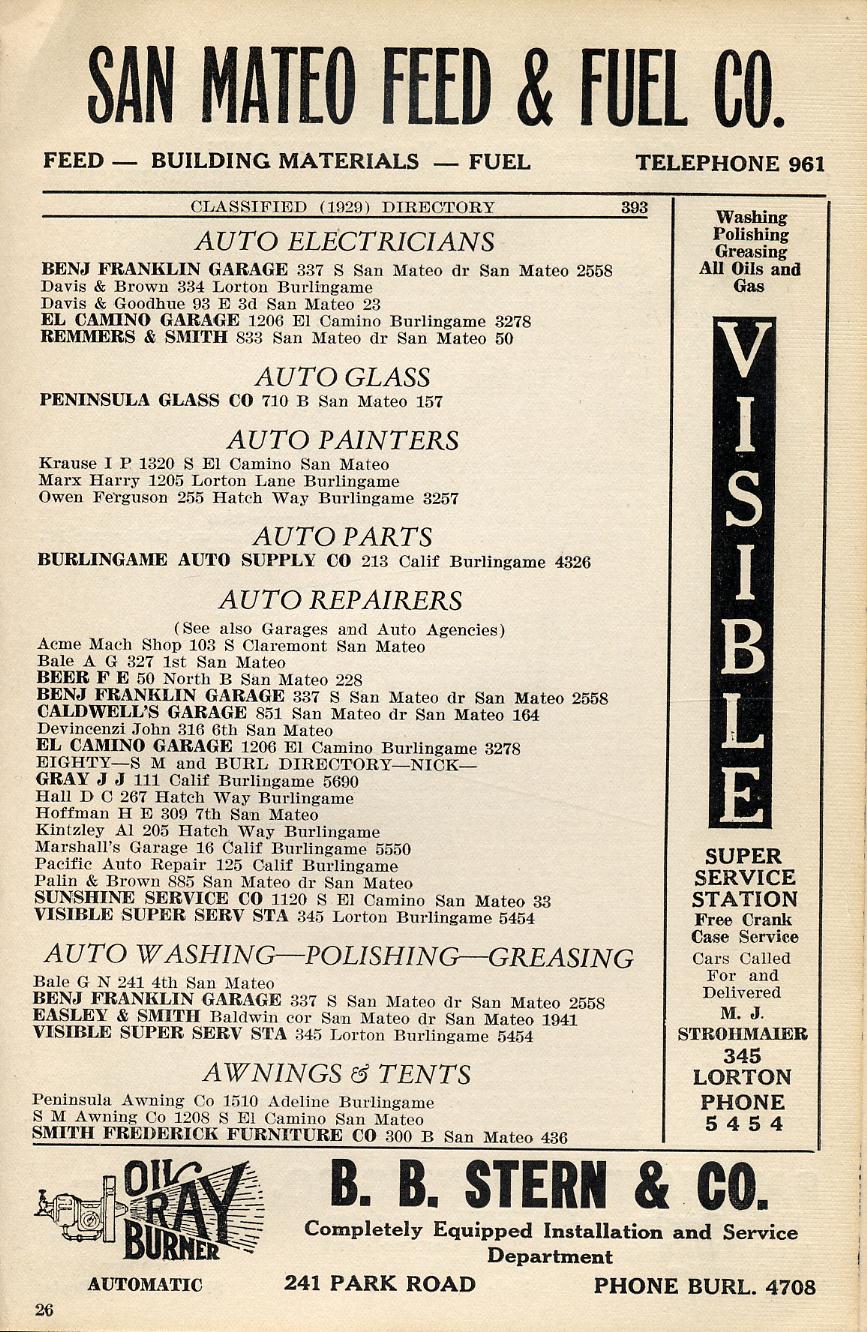 SAN MATEO FEED & FUEL CO.

FEED — BUILDING MATERIALS — FUEL TELEPHONE 961

CLASSIFIED (1929) DIRECTORY 393

AUTO ELECTRICIANS

BENJ FRANKLIN GARAGE 337 S San Mateo dr San Mateo 2558
Davis & Brown 334 Lorton Burlingame
Davis & Goodhue 93 E 3d San Mateo 23
EL CAMINO GARAGE 1206 El Camino Burlingame 3278
REMMERS & SMITH 833 San Mateo dr San Mateo 50

AUTO GLASS

PENINSULA GLASS CO 710 B San Mateo 157

AUTO PAINTERS

Krause I P 1320 S El Camino San Mateo
Marx Harry 1205 Lorton Lane Burlingame
Owen Ferguson 255 Hatch Way Burlingame 3257

AUTO PARTS

BURLINGAME AUTO SUPPLY CO 213 Calif Burlingame 4326

AUTO REPAIRERS

(See also Garages and Auto Agencies)
Acme Mach Shop 103 S Claremont San Mateo
Bale A G 327 1st San Mateo
BEER F E 50 North B San Mateo 228
BENJ FRANKLIN GARAGE 337 S San Mateo dr San Mateo 2558
CALDWELL'S GARAGE 851 San Mateo dr San Mateo 164
Devincenzi John 316 6th San Mateo
EL CAMINO GARAGE 1206 El Camino Burlingame 3278
EIGHTY—S M and BURL DIRECTORY—NICK—
GRAY J J 111 Calif Burlingame 5690
Hall D C 267 Hatch Way Burlingame
Hoffman H E 309 7th San Mateo
Kintzley Al 205 Hatch Way Burlingame
Marshall's Garage 16 Calif Burlingame 5550
Pacific Auto Repair 125 Calif Burlingame
Palin & Brown 885 San Mateo dr San Mateo
SUNSHINE SERVICE CO 1120 S El Camino San Mateo 33
VISIBLE SUPER SERV STA 345 Lorton Burlingame 5454

AUTO WASHING—POLISHING—GREASING

Bale G N 241 4th San Mateo
BENJ FRANKLIN GARAGE 337 S San Mateo dr San Mateo 2558
EASLEY & SMITH Baldwin cor San Mateo dr San Mateo 1941
VISIBLE SUPER SERV STA 345 Lorton Burlingame 5454

AWNINGS & TENTS

Peninsula Awning Co 1510 Adeline Burlingame
S M Awning Co 1208 S El Camino San Mateo
SMITH FREDERICK FURNITURE CO 300 B San Mateo 436

Washing Polishing Greasing All Oils and Gas

VISIBLE

SUPER SERVICE STATION
Free Crank Case Service
Cars Called For and Delivered
M. J. STROHMAIER
345 LORTON
PHONE 5454

OIL RAY BURNER
AUTOMATIC

B. B. STERN & CO.
Completely Equipped Installation and Service Department
241 PARK ROAD PHONE BURL. 4708

26